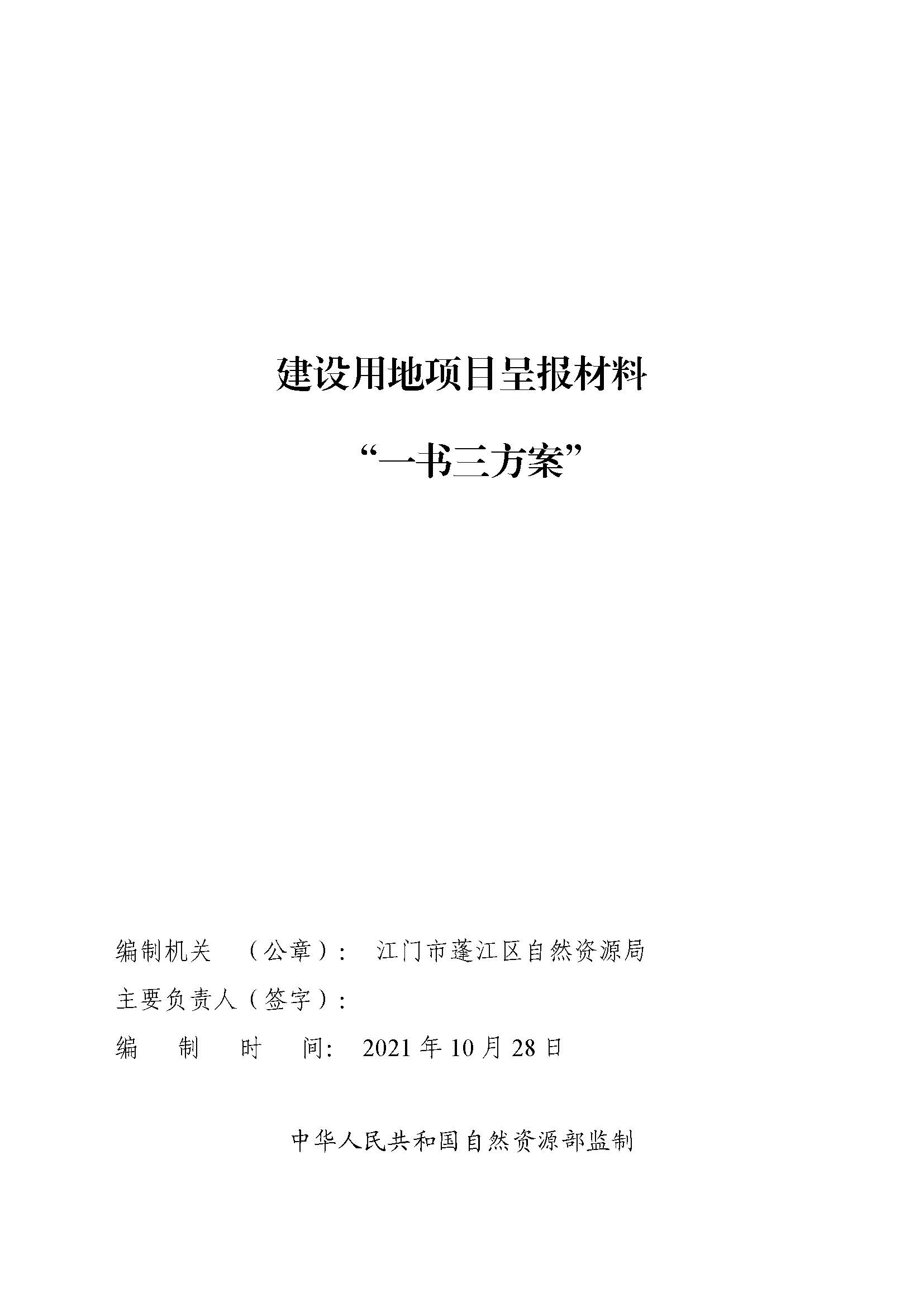 建设用地项目呈报材料

“一书三方案”

编制机关 （公章）： 江门市蓬江区自然资源局

主要负责人（签字）：

编 制 时 间： 2021 年 10 月 28 日

中华人民共和国自然资源部监制